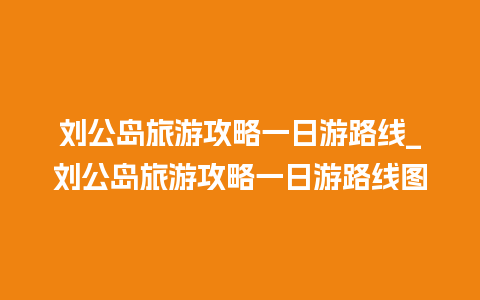 刘公岛旅游攻略一日游路线_刘公岛旅游攻略一日游路线图